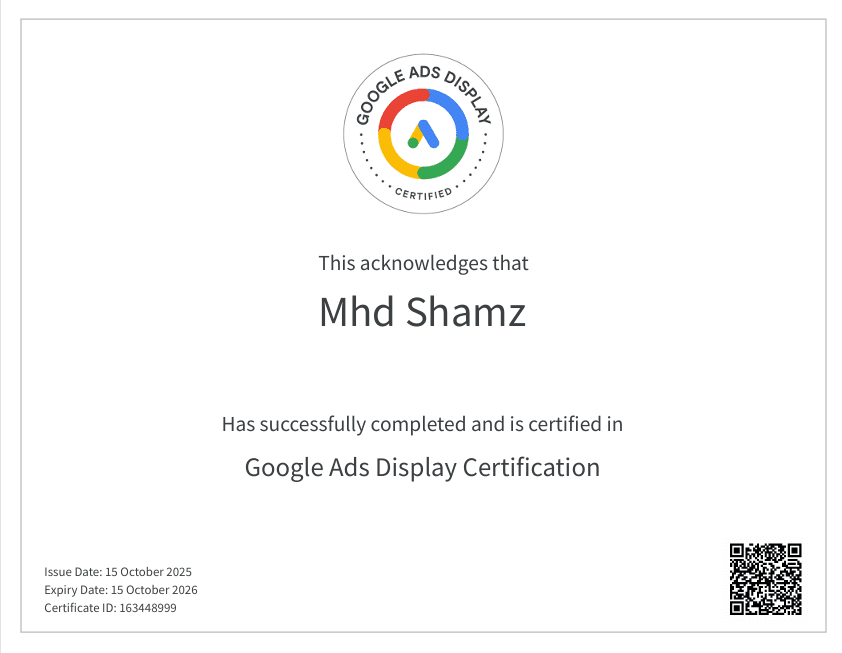 GOOGLE ADS DISPLAY

CERTIFIED

This acknowledges that

Mhd Shamz

Has successfully completed and is certified in

Google Ads Display Certification

Issue Date: 15 October 2025
Expiry Date: 15 October 2026
Certificate ID: 163448999